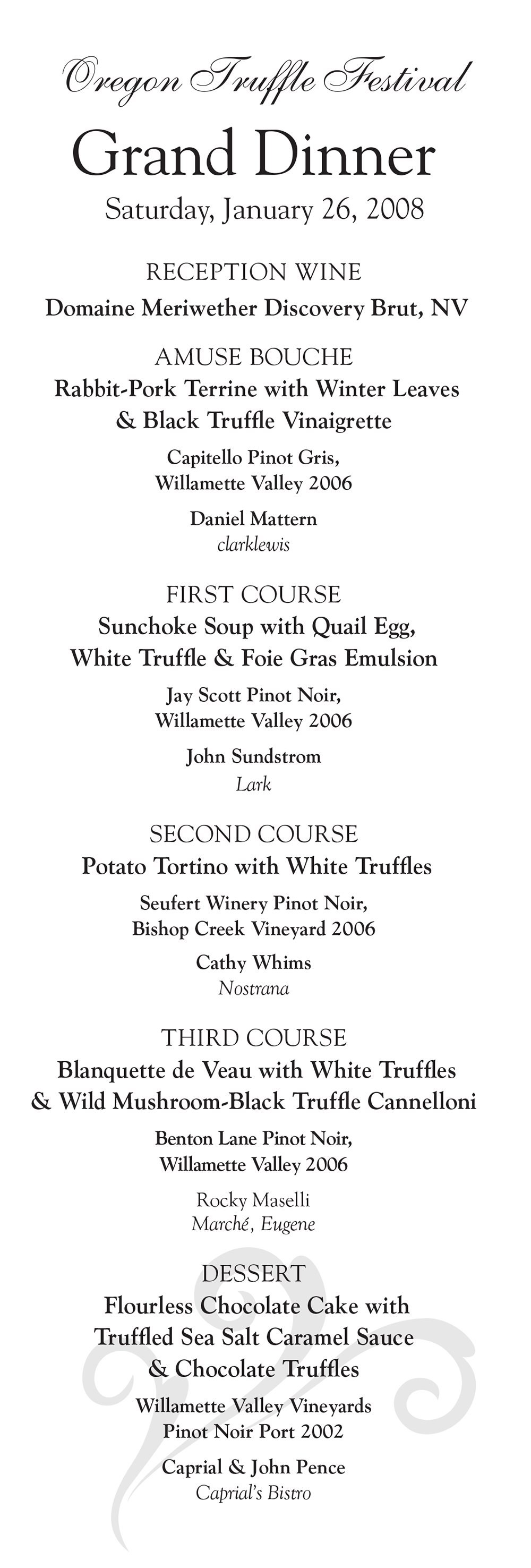 Oregon Truffle Festival

Grand Dinner

Saturday, January 26, 2008

RECEPTION WINE

Domaine Meriwether Discovery Brut, NV

AMUSE BOUCHE

Rabbit-Pork Terrine with Winter Leaves & Black Truffle Vinaigrette

Capitello Pinot Gris, Willamette Valley 2006

Daniel Mattern
clarklewis

FIRST COURSE

Sunchoke Soup with Quail Egg, White Truffle & Foie Gras Emulsion

Jay Scott Pinot Noir, Willamette Valley 2006

John Sundstrom
Lark

SECOND COURSE

Potato Tortino with White Truffles

Seufert Winery Pinot Noir, Bishop Creek Vineyard 2006

Cathy Whims
Nostrana

THIRD COURSE

Blanquette de Veau with White Truffles & Wild Mushroom-Black Truffle Cannelloni

Benton Lane Pinot Noir, Willamette Valley 2006

Rocky Maselli
Marché, Eugene

DESSERT

Flourless Chocolate Cake with Truffled Sea Salt Caramel Sauce & Chocolate Truffles

Willamette Valley Vineyards Pinot Noir Port 2002

Caprial & John Pence
Caprial's Bistro